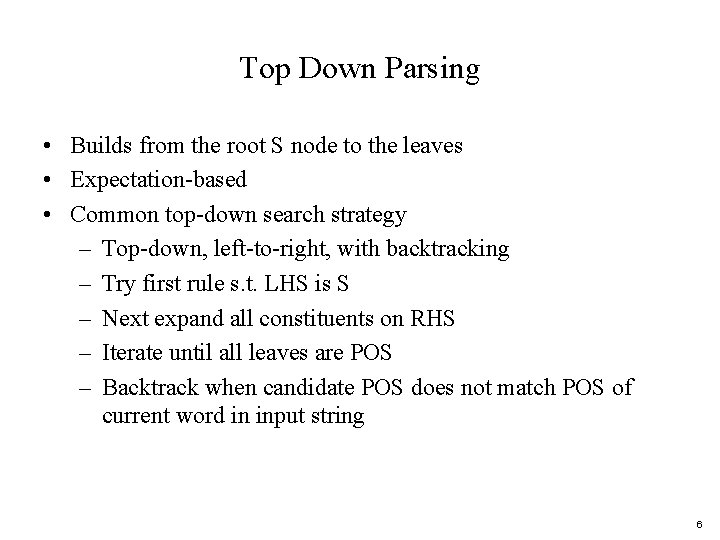 Top Down Parsing

• Builds from the root S node to the leaves
• Expectation-based
• Common top-down search strategy
– Top-down, left-to-right, with backtracking
– Try first rule s.t. LHS is S
– Next expand all constituents on RHS
– Iterate until all leaves are POS
– Backtrack when candidate POS does not match POS of current word in input string

6